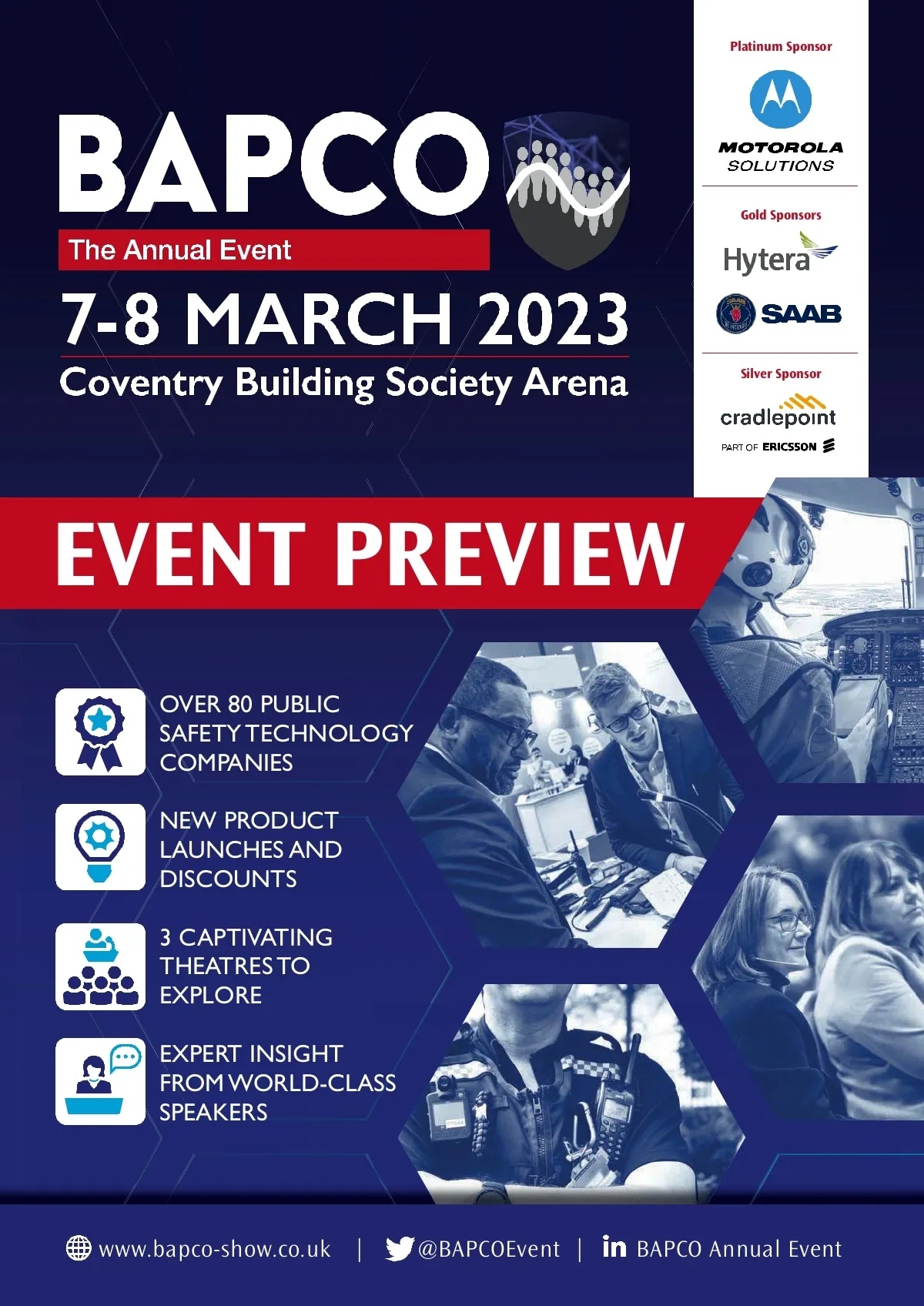 BAPCO

The Annual Event

7-8 MARCH 2023

Coventry Building Society Arena

Platinum Sponsor

MOTOROLA SOLUTIONS

Gold Sponsors

Hytera

SAAB

Silver Sponsor

cradlepoint

PART OF ERICSSON

EVENT PREVIEW

OVER 80 PUBLIC SAFETY TECHNOLOGY COMPANIES

NEW PRODUCT LAUNCHES AND DISCOUNTS

3 CAPTIVATING THEATRES TO EXPLORE

EXPERT INSIGHT FROM WORLD-CLASS SPEAKERS

www.bapco-show.co.uk | @BAPCOEvent | BAPCO Annual Event